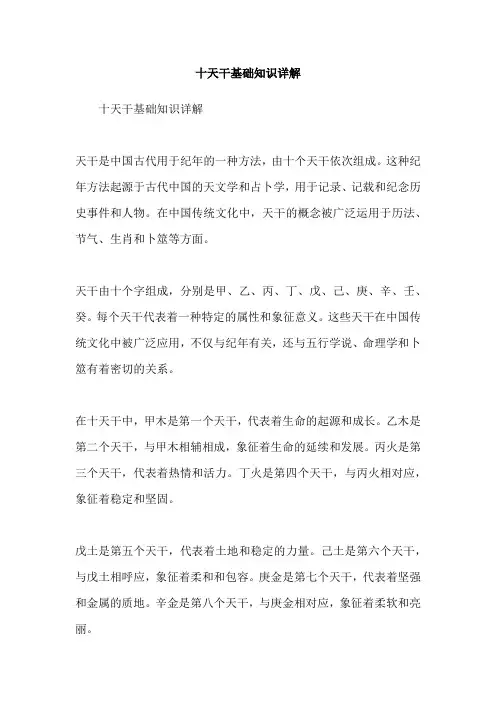 十天干基础知识详解

十天干基础知识详解

天干是中国古代用于纪年的一种方法，由十个天干依次组成。这种纪年方法起源于古代中国的天文学和占卜学，用于记录、记载和纪念历史事件和人物。在中国传统文化中，天干的概念被广泛运用于历法、节气、生肖和卜筮等方面。

天干由十个字组成，分别是甲、乙、丙、丁、戊、己、庚、辛、壬、癸。每个天干代表着一种特定的属性和象征意义。这些天干在中国传统文化中被广泛应用，不仅与纪年有关，还与五行学说、命理学和卜筮有着密切的关系。

在十天干中，甲木是第一个天干，代表着生命的起源和成长。乙木是第二个天干，与甲木相辅相成，象征着生命的延续和发展。丙火是第三个天干，代表着热情和活力。丁火是第四个天干，与丙火相对应，象征着稳定和坚固。

戊土是第五个天干，代表着土地和稳定的力量。己土是第六个天干，与戊土相呼应，象征着柔和和包容。庚金是第七个天干，代表着坚强和金属的质地。辛金是第八个天干，与庚金相对应，象征着柔软和亮丽。